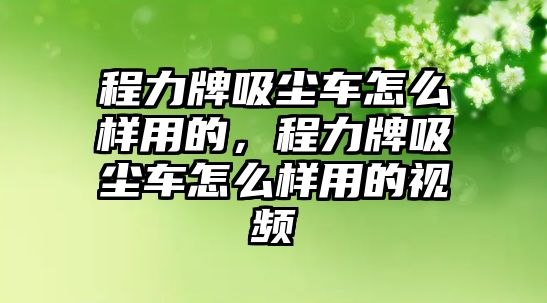 程力牌吸尘车怎么样用的，程力牌吸尘车怎么样用的视频